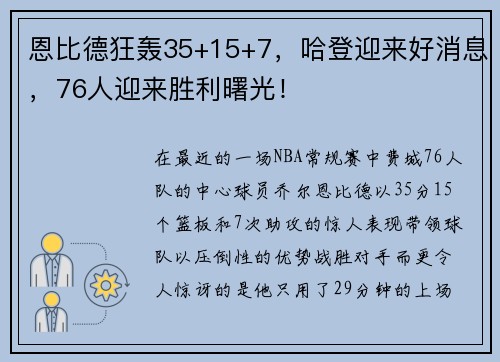 恩比德狂轰35+15+7，哈登迎来好消息，76人迎来胜利曙光！

在最近的一场NBA常规赛中费城76人队的中心球员乔尔恩比德以35分15个篮板和7次助攻的惊人表现带领球队以压倒性的优势战胜对手而更令人惊讶的是他只用了29分钟的上场